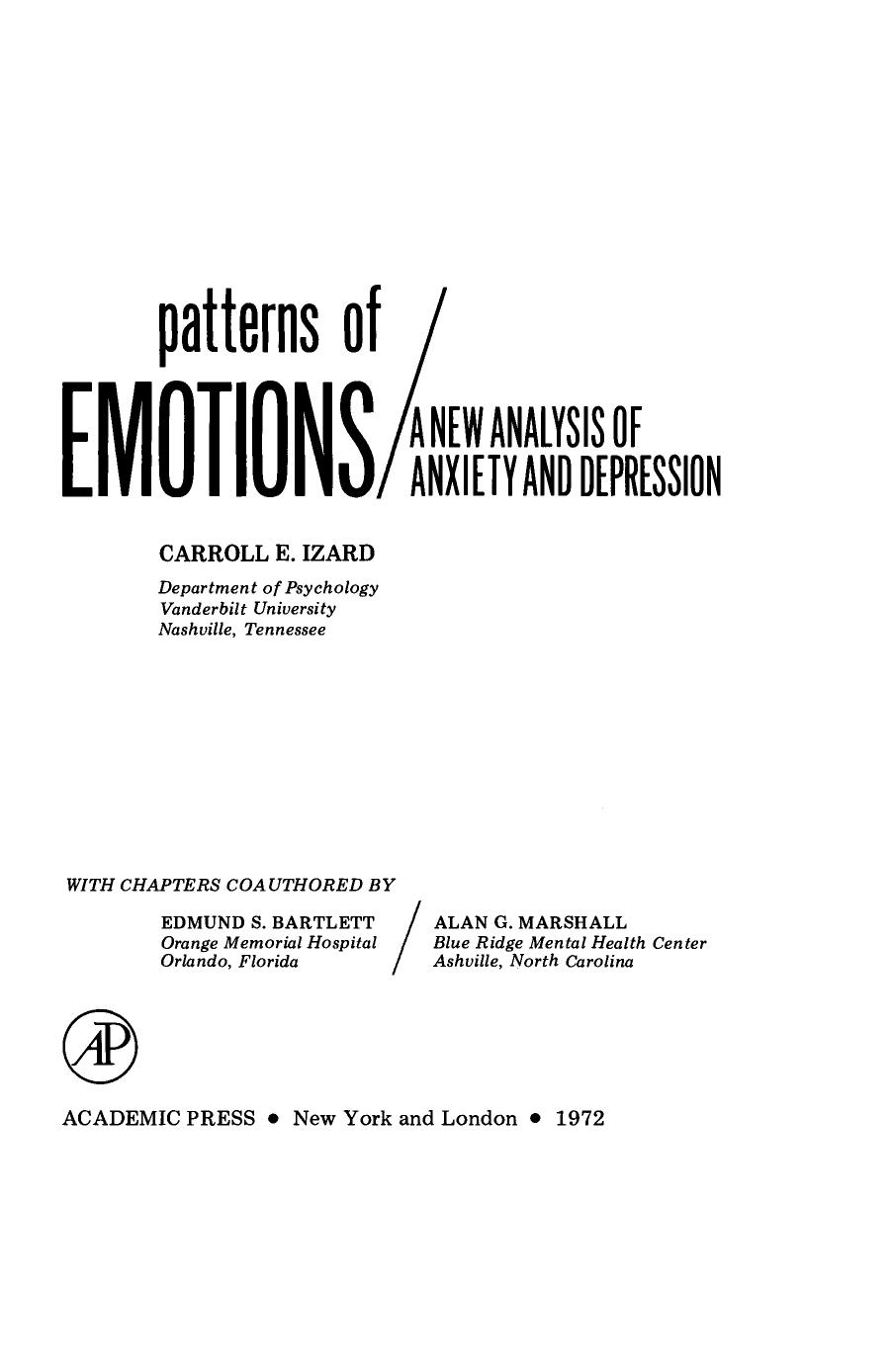 patterns of

EMOTIONS / A NEW ANALYSIS OF ANXIETY AND DEPRESSION

CARROLL E. IZARD

Department of Psychology
Vanderbilt University
Nashville, Tennessee

WITH CHAPTERS COAUTHORED BY

EDMUND S. BARTLETT
Orange Memorial Hospital
Orlando, Florida

ALAN G. MARSHALL
Blue Ridge Mental Health Center
Ashville, North Carolina

AP

ACADEMIC PRESS • New York and London • 1972